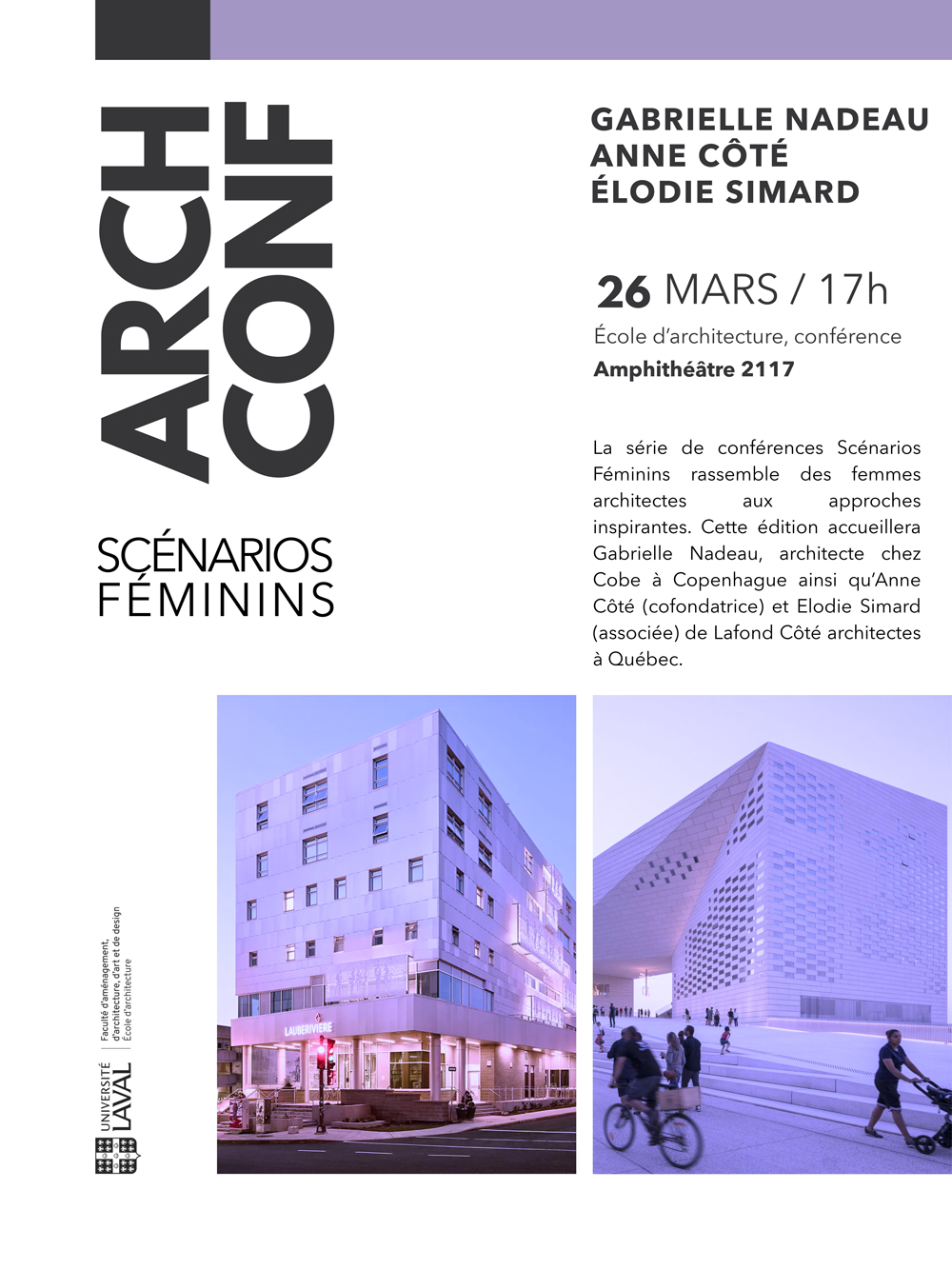 ARCH CONF

SCÉNARIOS FÉMININS

GABRIELLE NADEAU
ANNE CÔTÉ
ÉLODIE SIMARD

26 MARS / 17h
École d'architecture, conférence
Amphithéâtre 2117

La série de conférences Scénarios Féminins rassemble des femmes architectes aux approches inspirantes. Cette édition accueillera Gabrielle Nadeau, architecte chez Cobe à Copenhague ainsi qu'Anne Côté (cofondatrice) et Elodie Simard (associée) de Lafond Côté architectes à Québec.

LAUBERIVIÈRE

UNIVERSITÉ LAVAL
Faculté d'aménagement, d'architecture, d'art et de design
École d'architecture